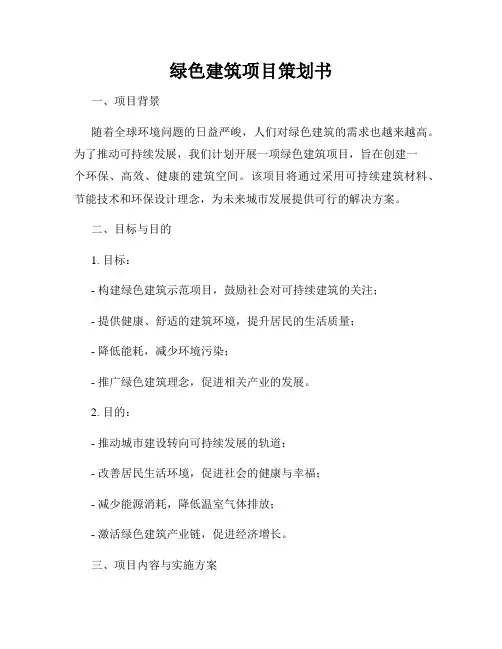 绿色建筑项目策划书

一、项目背景

随着全球环境问题的日益严峻，人们对绿色建筑的需求也越来越高。为了推动可持续发展，我们计划开展一项绿色建筑项目，旨在创建一个环保、高效、健康的建筑空间。该项目将通过采用可持续建筑材料、节能技术和环保设计理念，为未来城市发展提供可行的解决方案。

二、目标与目的

1. 目标：

- 构建绿色建筑示范项目，鼓励社会对可持续建筑的关注；

- 提供健康、舒适的建筑环境，提升居民的生活质量；

- 降低能耗，减少环境污染；

- 推广绿色建筑理念，促进相关产业的发展。

2. 目的：

- 推动城市建设转向可持续发展的轨道；

- 改善居民生活环境，促进社会的健康与幸福；

- 减少能源消耗，降低温室气体排放；

- 激活绿色建筑产业链，促进经济增长。

三、项目内容与实施方案